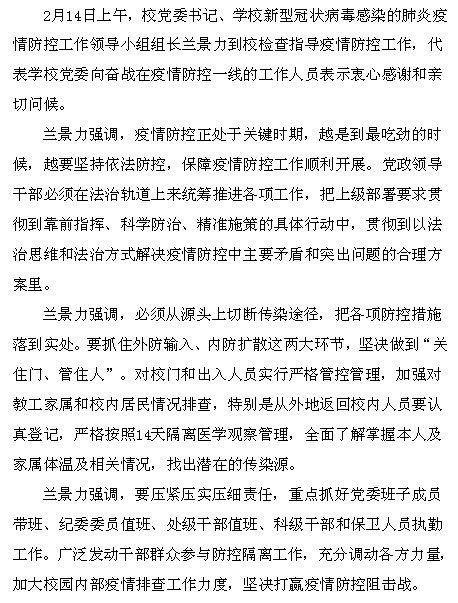 2月14日上午，校党委书记、学校新型冠状病毒感染的肺炎疫情防控工作领导小组组长兰景力到校检查指导疫情防控工作，代表学校党委向奋战在疫情防控一线的工作人员表示衷心感谢和亲切问候。

兰景力强调，疫情防控正处于关键时期，越是到最吃劲的时候，越要坚持依法防控，保障疫情防控工作顺利开展。党政领导干部必须在法治轨道上来统筹推进各项工作，把上级部署要求贯彻到靠前指挥、科学防治、精准施策的具体行动中，贯彻到以法治思维和法治方式解决疫情防控中主要矛盾和突出问题的合理方案里。

兰景力强调，必须从源头上切断传染途径，把各项防控措施落到实处。要抓住外防输入、内防扩散这两大环节，坚决做到“关住门、管住人”。对校门和出入人员实行严格管控管理，加强对教工家属和校内居民情况排查，特别是从外地返回校内人员要认真登记，严格按照14天隔离医学观察管理，全面了解掌握本人及家属体温及相关情况，找出潜在的传染源。

兰景力强调，要压紧压实压细责任，重点抓好党委班子成员带班、纪委委员值班、处级干部值班、科级干部和保卫人员执勤工作。广泛发动干部群众参与防控隔离工作，充分调动各方力量，加大校园内部疫情排查工作力度，坚决打赢疫情防控阻击战。